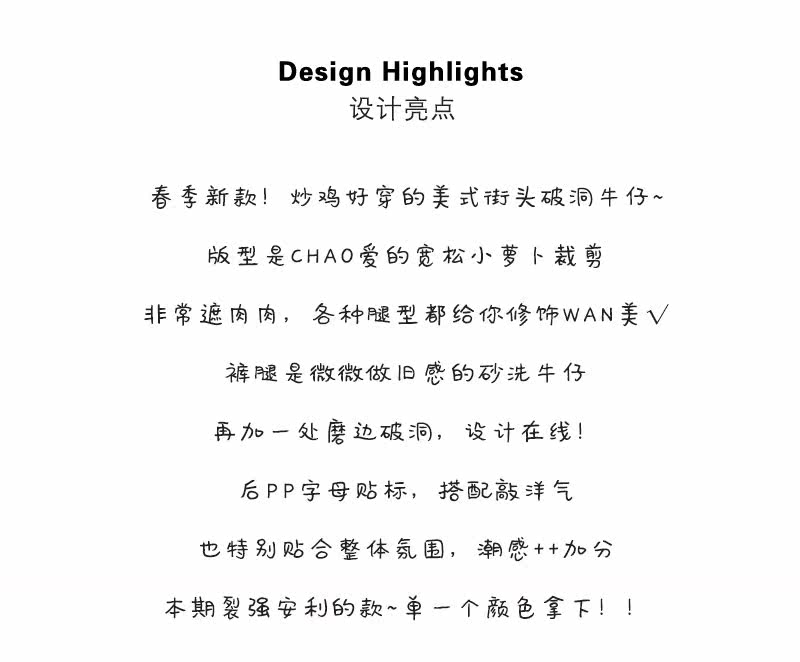 Design Highlights
设计亮点

春季新款！炒鸡好穿的美式街头破洞牛仔~

版型是CHAO爱的宽松小萝卜裁剪

非常遮肉肉，各种腿型都给你修饰WAN美√

裤腿是微微做旧感的砂洗牛仔

再加一处磨边破洞，设计在线！

后PP字母贴标，搭配敲洋气

也特别贴合整体氛围，潮感++加分

本期裂强安利的款~单一个颜色拿下！！